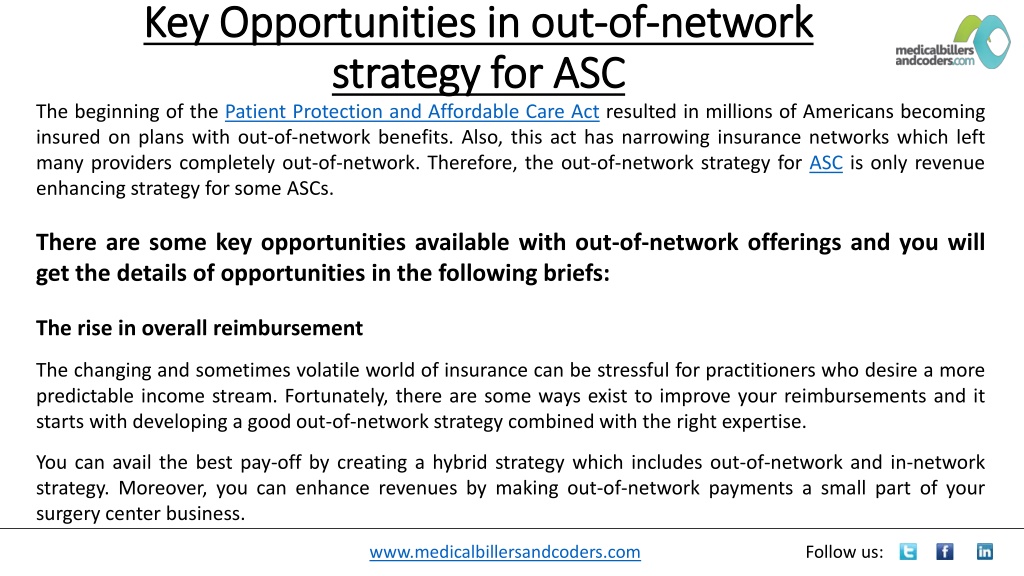 Key Opportunities in out-of-network strategy for ASC

medicalbillers andcoders.com

The beginning of the Patient Protection and Affordable Care Act resulted in millions of Americans becoming insured on plans with out-of-network benefits. Also, this act has narrowing insurance networks which left many providers completely out-of-network. Therefore, the out-of-network strategy for ASC is only revenue enhancing strategy for some ASCs.

There are some key opportunities available with out-of-network offerings and you will get the details of opportunities in the following briefs:

The rise in overall reimbursement

The changing and sometimes volatile world of insurance can be stressful for practitioners who desire a more predictable income stream. Fortunately, there are some ways exist to improve your reimbursements and it starts with developing a good out-of-network strategy combined with the right expertise.

You can avail the best pay-off by creating a hybrid strategy which includes out-of-network and in-network strategy. Moreover, you can enhance revenues by making out-of-network payments a small part of your surgery center business.

www.medicalbillersandcoders.com

Follow us: